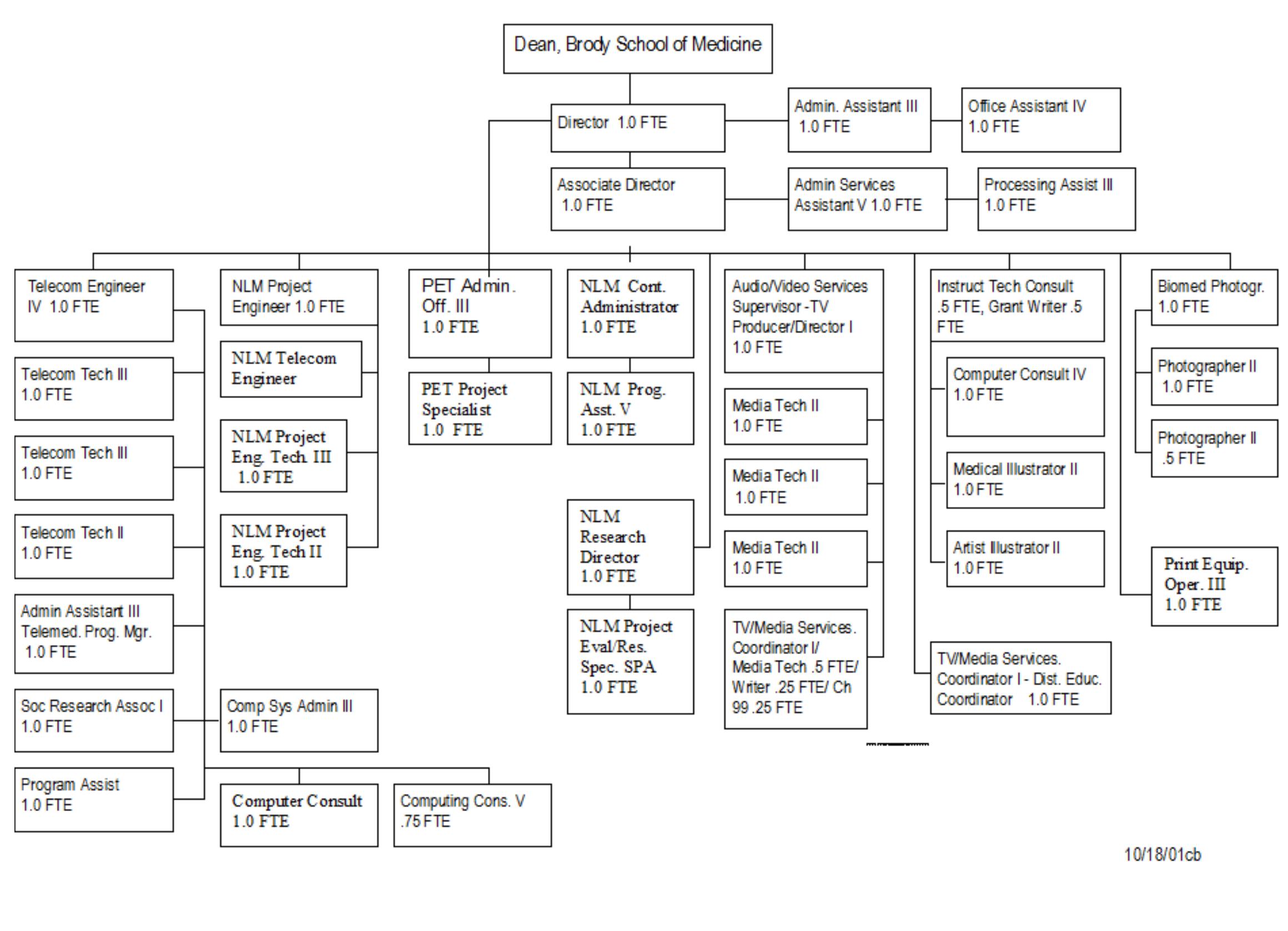 Dean, Brody School of Medicine

Director 1.0 FTE

Admin. Assistant III 1.0 FTE

Office Assistant IV 1.0 FTE

Associate Director 1.0 FTE

Admin Services Assistant V 1.0 FTE

Processing Assist III 1.0 FTE

Telecom Engineer IV 1.0 FTE

Telecom Tech III 1.0 FTE

Telecom Tech III 1.0 FTE

Telecom Tech II 1.0 FTE

Admin Assistant III Telemed. Prog. Mgr. 1.0 FTE

Soc Research Assoc I 1.0 FTE

Program Assist 1.0 FTE

NLM Project Engineer 1.0 FTE

NLM Telecom Engineer

NLM Project Eng. Tech. III 1.0 FTE

NLM Project Eng. Tech II 1.0 FTE

Comp Sys Admin III 1.0 FTE

Computer Consult 1.0 FTE

Computing Cons. V .75 FTE

PET Admin. Off. III 1.0 FTE

PET Project Specialist 1.0 FTE

NLM Cont. Administrator 1.0 FTE

NLM Prog. Asst. V 1.0 FTE

NLM Research Director 1.0 FTE

NLM Project Eval/Res. Spec. SPA 1.0 FTE

Audio/Video Services Supervisor -TV Producer/Director I 1.0 FTE

Media Tech II 1.0 FTE

Media Tech II 1.0 FTE

Media Tech II 1.0 FTE

TV/Media Services. Coordinator I/ Media Tech .5 FTE/ Writer .25 FTE/ Ch 99 .25 FTE

Instruct Tech Consult .5 FTE, Grant Writer .5 FTE

Computer Consult IV 1.0 FTE

Medical Illustrator II 1.0 FTE

Artist Illustrator II 1.0 FTE

TV/Media Services. Coordinator I - Dist. Educ. Coordinator 1.0 FTE

Biomed Photogr. 1.0 FTE

Photographer II 1.0 FTE

Photographer II .5 FTE

Print Equip. Oper. III 1.0 FTE

10/18/01cb